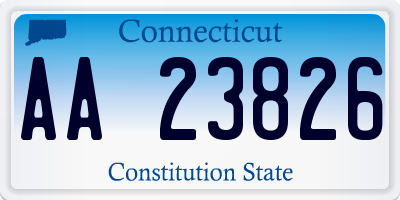 Connecticut

AA 23826

Constitution State